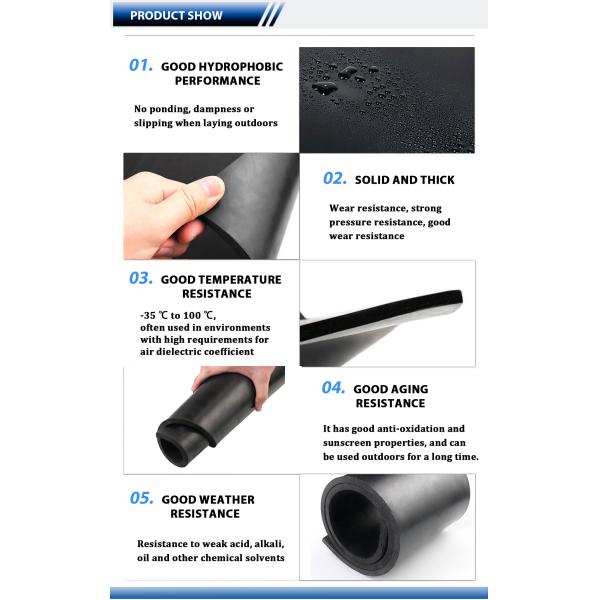 PRODUCT SHOW

01. GOOD HYDROPHOBIC PERFORMANCE

No ponding, dampness or slipping when laying outdoors

02. SOLID AND THICK

Wear resistance, strong pressure resistance, good wear resistance

03. GOOD TEMPERATURE RESISTANCE

-35 ℃ to 100 ℃,
often used in environments with high requirements for air dielectric coefficient

04. GOOD AGING RESISTANCE

It has good anti-oxidation and sunscreen properties, and can be used outdoors for a long time.

05. GOOD WEATHER RESISTANCE

Resistance to weak acid, alkali, oil and other chemical solvents